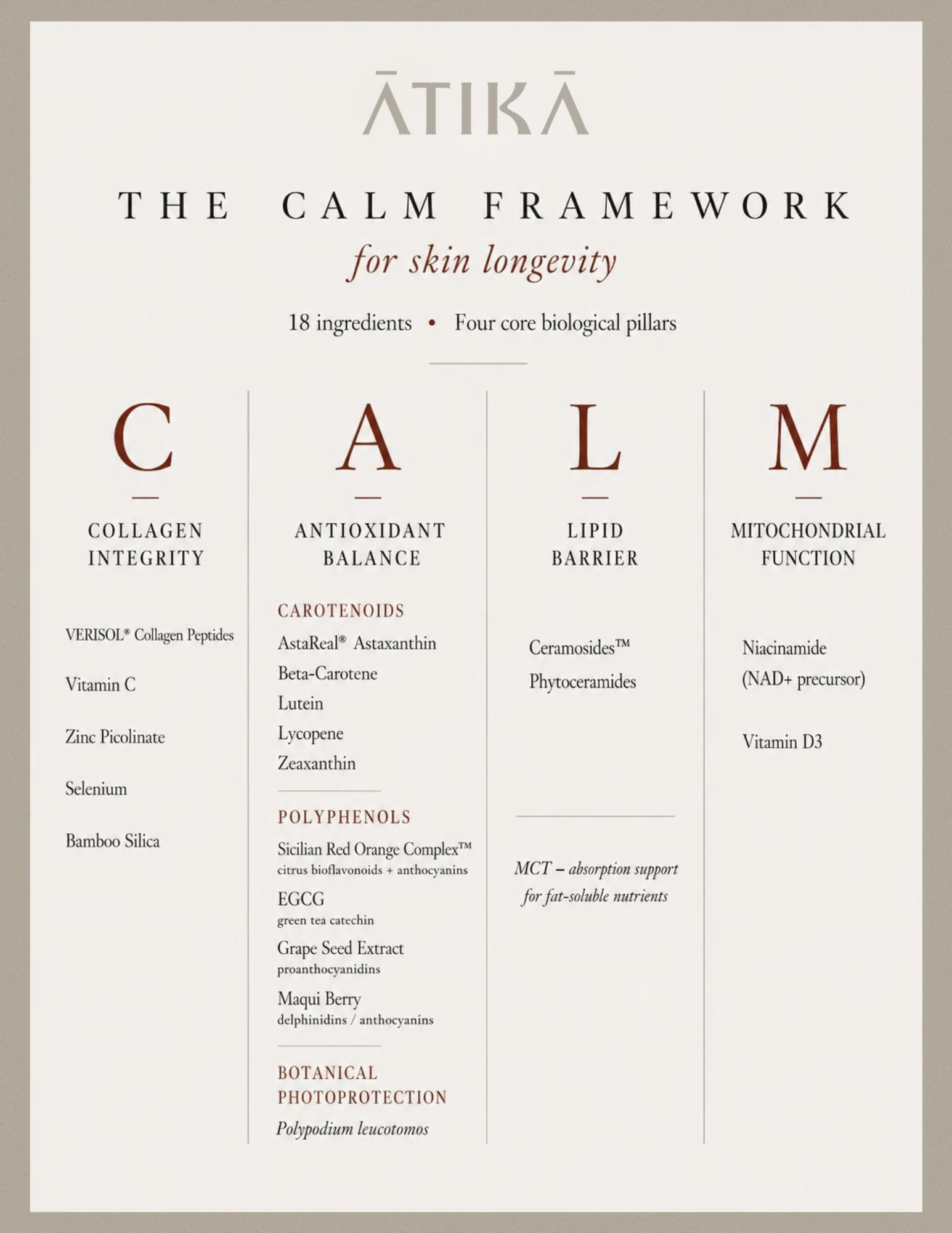 ĀTIKĀ

THE CALM FRAMEWORK
for skin longevity

18 ingredients • Four core biological pillars

C
COLLAGEN INTEGRITY

VERISOL® Collagen Peptides

Vitamin C

Zinc Picolinate

Selenium

Bamboo Silica

A
ANTIOXIDANT BALANCE

CAROTENOIDS
AstaReal® Astaxanthin
Beta-Carotene
Lutein
Lycopene
Zeaxanthin

POLYPHENOLS
Sicilian Red Orange Complex™
citrus bioflavonoids + anthocyanins
EGCG
green tea catechin
Grape Seed Extract
proanthocyanidins
Maqui Berry
delphinidins / anthocyanins

BOTANICAL PHOTOPROTECTION
Polypodium leucotomos

L
LIPID BARRIER

Ceramosides™
Phytoceramides

MCT – absorption support for fat-soluble nutrients

M
MITOCHONDRIAL FUNCTION

Niacinamide
(NAD+ precursor)

Vitamin D3